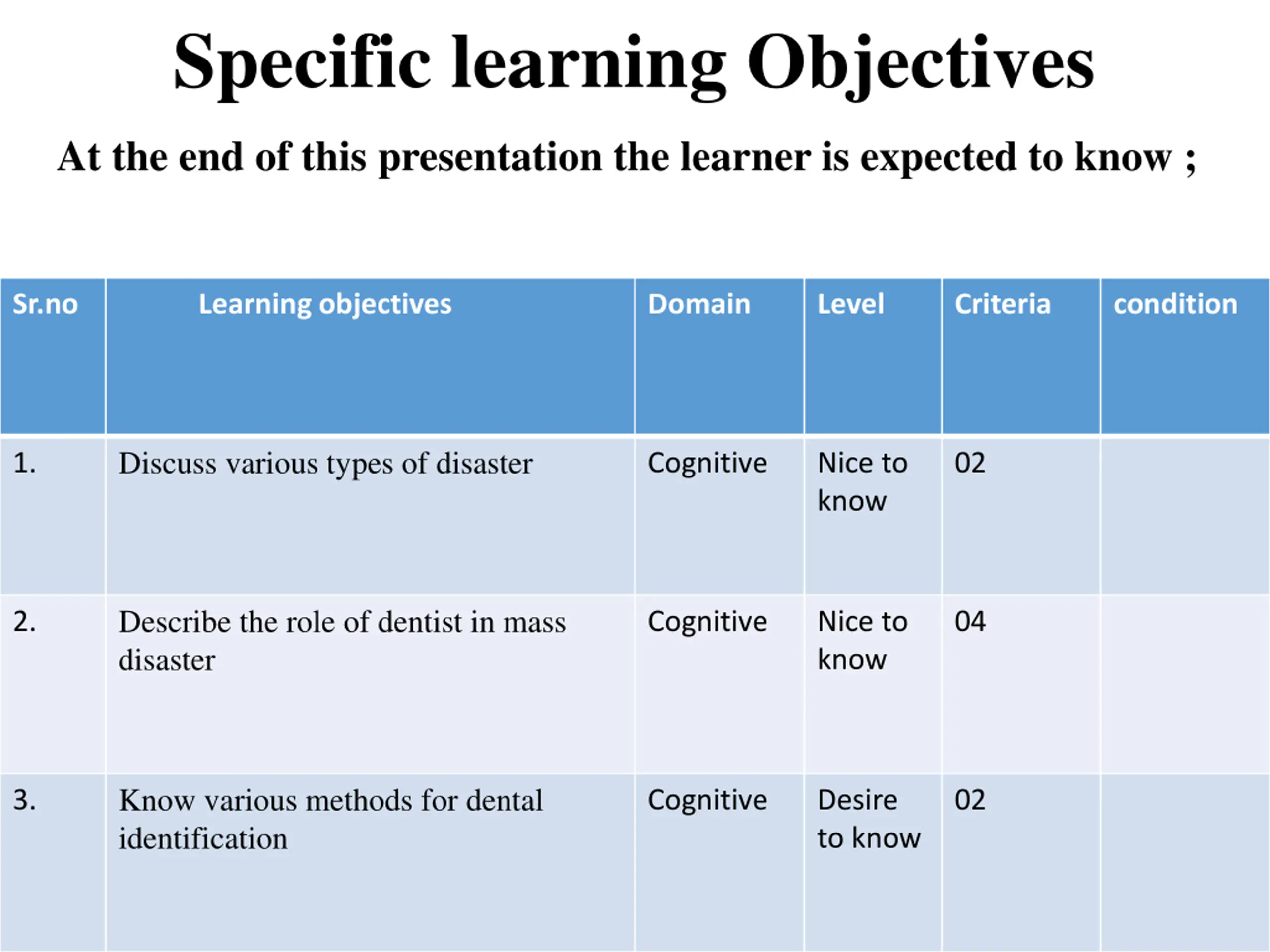 Specific learning Objectives

At the end of this presentation the learner is expected to know ;

| Sr.no | Learning objectives | Domain | Level | Criteria | condition |
|---|---|---|---|---|---|
| 1. | Discuss various types of disaster | Cognitive | Nice to know | 02 | |
| 2. | Describe the role of dentist in mass disaster | Cognitive | Nice to know | 04 | |
| 3. | Know various methods for dental identification | Cognitive | Desire to know | 02 | |